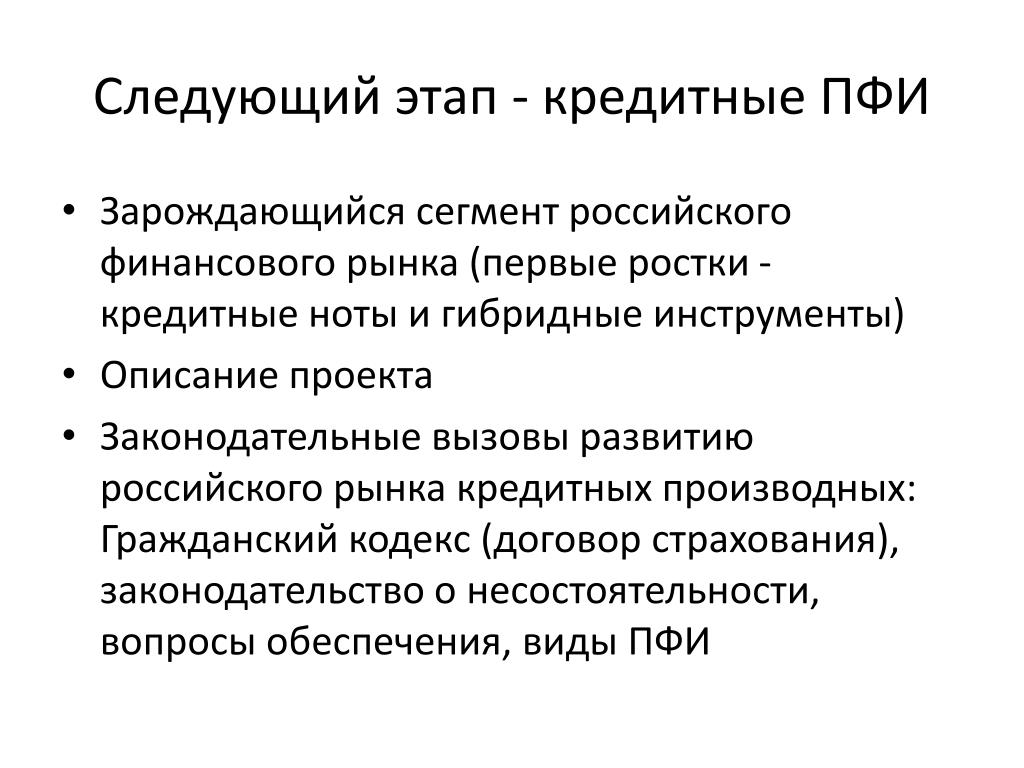 Следующий этап - кредитные ПФИ

• Зарождающийся сегмент российского финансового рынка (первые ростки - кредитные ноты и гибридные инструменты)
• Описание проекта
• Законодательные вызовы развитию российского рынка кредитных производных: Гражданский кодекс (договор страхования), законодательство о несостоятельности, вопросы обеспечения, виды ПФИ